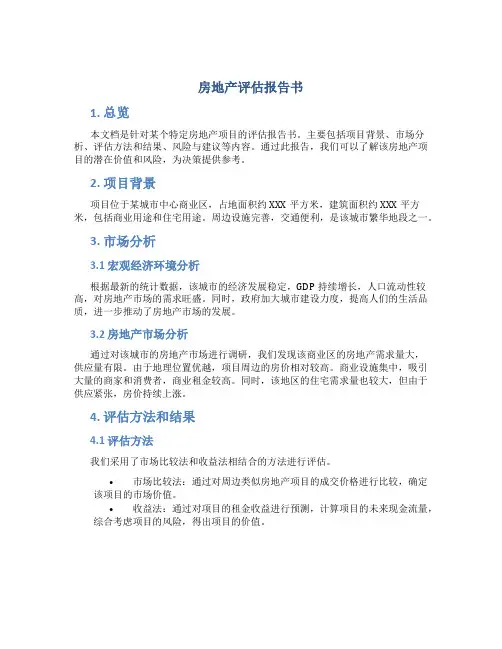 房地产评估报告书

1. 总览

本文档是针对某个特定房地产项目的评估报告书。主要包括项目背景、市场分析、评估方法和结果、风险与建议等内容。通过此报告，我们可以了解该房地产项目的潜在价值和风险，为决策提供参考。

2. 项目背景

项目位于某城市中心商业区，占地面积约XXX平方米，建筑面积约XXX平方米，包括商业用途和住宅用途。周边设施完善，交通便利，是该城市繁华地段之一。

3. 市场分析

3.1 宏观经济环境分析

根据最新的统计数据，该城市的经济发展稳定，GDP持续增长，人口流动性较高，对房地产市场的需求旺盛。同时，政府加大城市建设力度，提高人们的生活品质，进一步推动了房地产市场的发展。

3.2 房地产市场分析

通过对该城市的房地产市场进行调研，我们发现该商业区的房地产需求量大，供应量有限。由于地理位置优越，项目周边的房价相对较高。商业设施集中，吸引大量的商家和消费者，商业租金较高。同时，该地区的住宅需求量也较大，但由于供应紧张，房价持续上涨。

4. 评估方法和结果

4.1 评估方法

我们采用了市场比较法和收益法相结合的方法进行评估。

• 市场比较法：通过对周边类似房地产项目的成交价格进行比较，确定该项目的市场价值。
• 收益法：通过对项目的租金收益进行预测，计算项目的未来现金流量，综合考虑项目的风险，得出项目的价值。